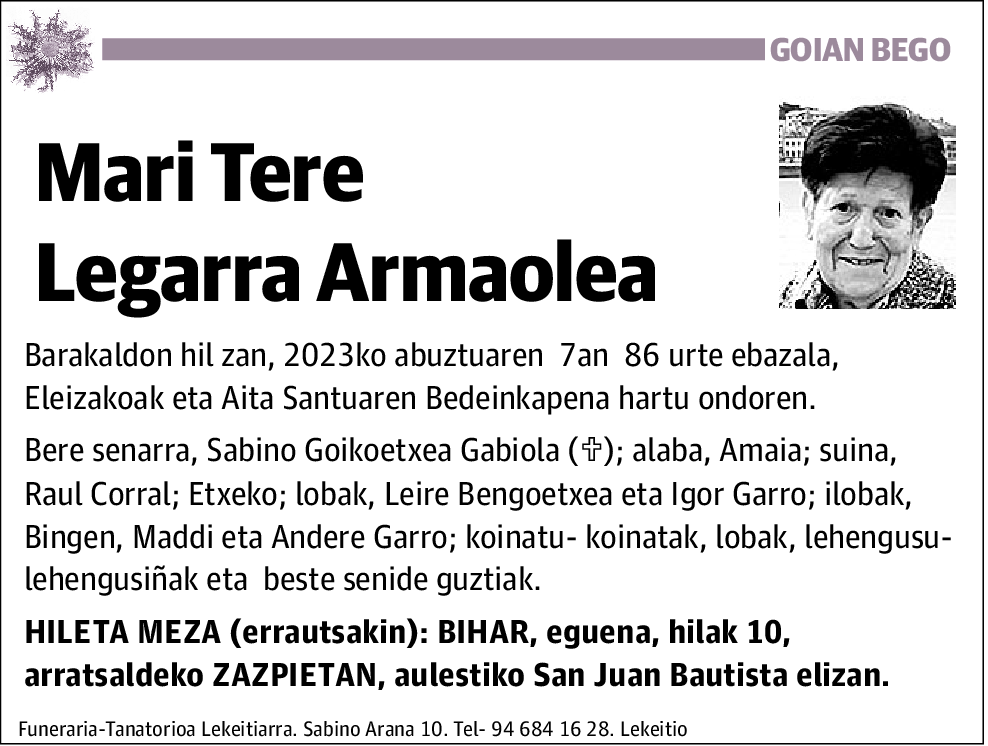 GOIAN BEGO

Mari Tere
Legarra Armaolea

Barakaldon hil zan, 2023ko abuztuaren 7an 86 urte ebazala, Eleizakoak eta Aita Santuaren Bedeinkapena hartu ondoren.

Bere senarra, Sabino Goikoetxea Gabiola (✞); alaba, Amaia; suina, Raul Corral; Etxeko; lobak, Leire Bengoetxea eta Igor Garro; ilobak, Bingen, Maddi eta Andere Garro; koinatu- koinatak, lobak, lehengusu-lehengusiñak eta beste senide guztiak.

HILETA MEZA (errautsakin): BIHAR, eguena, hilak 10, arratsaldeko ZAZPIETAN, aulestiko San Juan Bautista elizan.

Funeraria-Tanatorioa Lekeitiarra. Sabino Arana 10. Tel- 94 684 16 28. Lekeitio